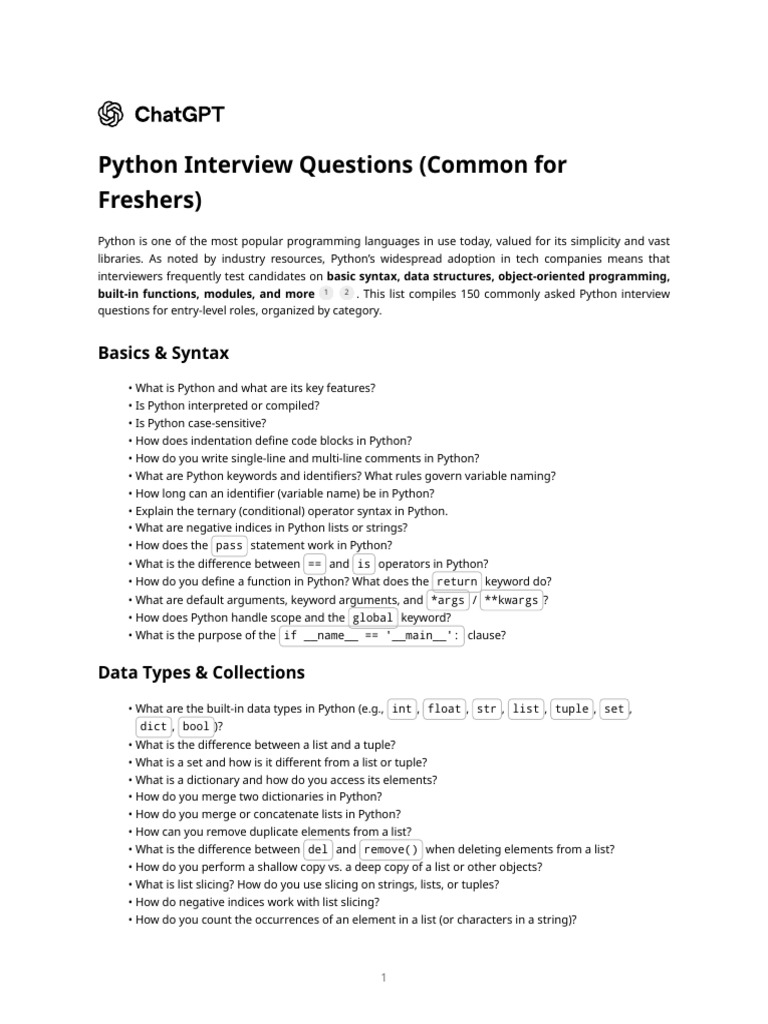 ChatGPT

Python Interview Questions (Common for Freshers)

Python is one of the most popular programming languages in use today, valued for its simplicity and vast libraries. As noted by industry resources, Python's widespread adoption in tech companies means that interviewers frequently test candidates on basic syntax, data structures, object-oriented programming, built-in functions, modules, and more $^{1}$ $^{2}$ . This list compiles 150 commonly asked Python interview questions for entry-level roles, organized by category.

Basics & Syntax

• What is Python and what are its key features?
• Is Python interpreted or compiled?
• Is Python case-sensitive?
• How does indentation define code blocks in Python?
• How do you write single-line and multi-line comments in Python?
• What are Python keywords and identifiers? What rules govern variable naming?
• How long can an identifier (variable name) be in Python?
• Explain the ternary (conditional) operator syntax in Python.
• What are negative indices in Python lists or strings?
• How does the pass statement work in Python?
• What is the difference between == and is operators in Python?
• How do you define a function in Python? What does the return keyword do?
• What are default arguments, keyword arguments, and *args / **kwargs ?
• How does Python handle scope and the global keyword?
• What is the purpose of the if __name__ == '__main__': clause?

Data Types & Collections

• What are the built-in data types in Python (e.g., int , float , str , list , tuple , set , dict , bool )?
• What is the difference between a list and a tuple?
• What is a set and how is it different from a list or tuple?
• What is a dictionary and how do you access its elements?
• How do you merge two dictionaries in Python?
• How do you merge or concatenate lists in Python?
• How can you remove duplicate elements from a list?
• What is the difference between del and remove() when deleting elements from a list?
• How do you perform a shallow copy vs. a deep copy of a list or other objects?
• What is list slicing? How do you use slicing on strings, lists, or tuples?
• How do negative indices work with list slicing?
• How do you count the occurrences of an element in a list (or characters in a string)?

1